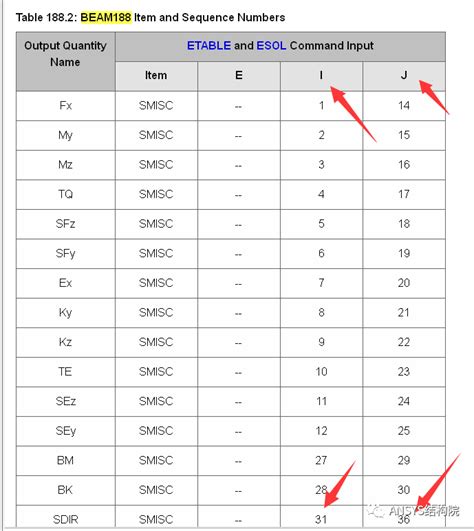 Table 188.2: BEAM188 Item and Sequence Numbers

| Output Quantity Name | ETABLE and ESOL Command Input | | | |
|---|---|---|---|---|
| | Item | E | I | J |
| Fx | SMISC | -- | 1 | 14 |
| My | SMISC | -- | 2 | 15 |
| Mz | SMISC | -- | 3 | 16 |
| TQ | SMISC | -- | 4 | 17 |
| SFz | SMISC | -- | 5 | 18 |
| SFy | SMISC | -- | 6 | 19 |
| Ex | SMISC | -- | 7 | 20 |
| Ky | SMISC | -- | 8 | 21 |
| Kz | SMISC | -- | 9 | 22 |
| TE | SMISC | -- | 10 | 23 |
| SEz | SMISC | -- | 11 | 24 |
| SEy | SMISC | -- | 12 | 25 |
| BM | SMISC | -- | 27 | 29 |
| BK | SMISC | -- | 28 | 30 |
| SDIR | SMISC | -- | 31 | 36 |

ANSYS结构院